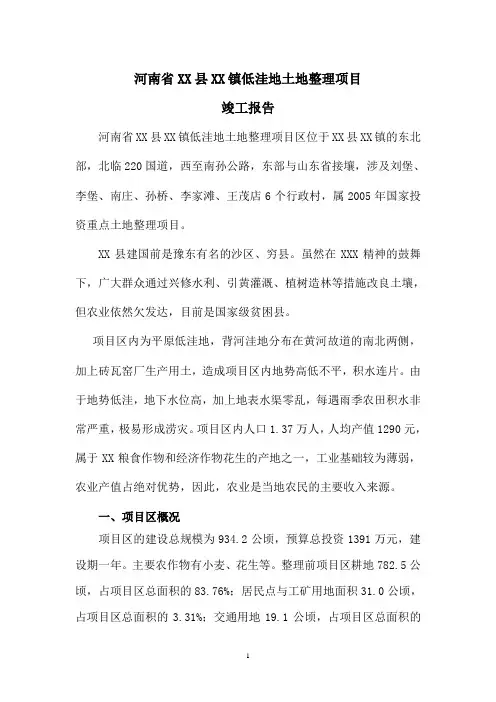 河南省XX县XX镇低洼地土地整理项目

竣工报告

河南省XX县XX镇低洼地土地整理项目区位于XX县XX镇的东北部，北临220国道，西至南孙公路，东部与山东省接壤，涉及刘堡、李堡、南庄、孙桥、李家滩、王茂店6个行政村，属2005年国家投资重点土地整理项目。

XX县建国前是豫东有名的沙区、穷县。虽然在XXX精神的鼓舞下，广大群众通过兴修水利、引黄灌溉、植树造林等措施改良土壤，但农业依然欠发达，目前是国家级贫困县。

项目区内为平原低洼地，背河洼地分布在黄河故道的南北两侧，加上砖瓦窑厂生产用土，造成项目区内地势高低不平，积水连片。由于地势低洼，地下水位高，加上地表水渠零乱，每遇雨季农田积水非常严重，极易形成涝灾。项目区内人口1.37万人，人均产值1290元，属于XX粮食作物和经济作物花生的产地之一，工业基础较为薄弱，农业产值占绝对优势，因此，农业是当地农民的主要收入来源。

一、项目区概况

项目区的建设总规模为934.2公顷，预算总投资1391万元，建设期一年。主要农作物有小麦、花生等。整理前项目区耕地782.5公顷，占项目区总面积的83.76%；居民点与工矿用地面积31.0公顷，占项目区总面积的3.31%；交通用地19.1公顷，占项目区总面积的

1